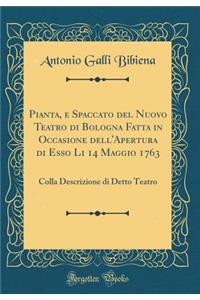 Antonio Galli Bibiena

Pianta, e Spaccato del Nuovo Teatro di Bologna Fatta in Occasione dell'Apertura di Esso Li 14 Maggio 1763

Colla Descrizione di Detto Teatro

Forgotten Books